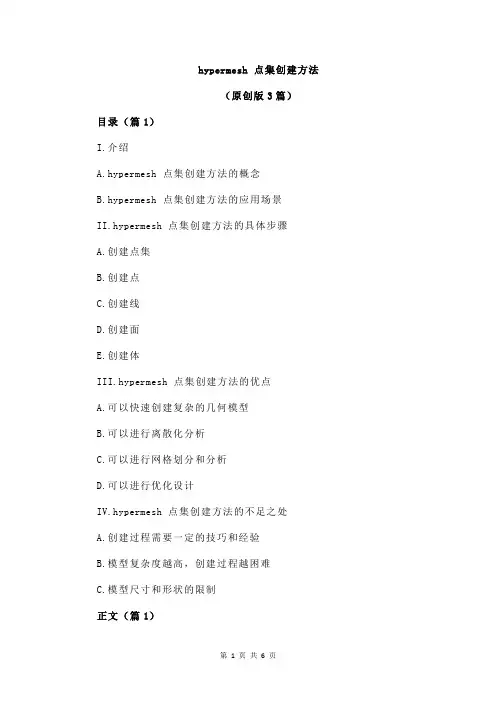 hypermesh 点集创建方法

（原创版 3 篇）

目录（篇 1）

I.介绍

A.hypermesh 点集创建方法的概念

B.hypermesh 点集创建方法的应用场景

II.hypermesh 点集创建方法的具体步骤

A.创建点集

B.创建点

C.创建线

D.创建面

E.创建体

III.hypermesh 点集创建方法的优点

A.可以快速创建复杂的几何模型

B.可以进行离散化分析

C.可以进行网格划分和分析

D.可以进行优化设计

IV.hypermesh 点集创建方法的不足之处

A.创建过程需要一定的技巧和经验

B.模型复杂度越高，创建过程越困难

C.模型尺寸和形状的限制

正文（篇 1）

第 1 页 共 6 页